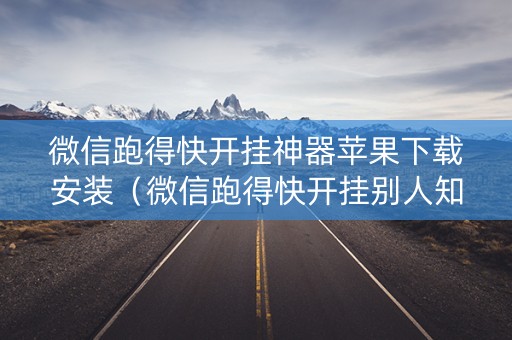 微信跑得快开挂神器苹果下载安装（微信跑得快开挂别人知